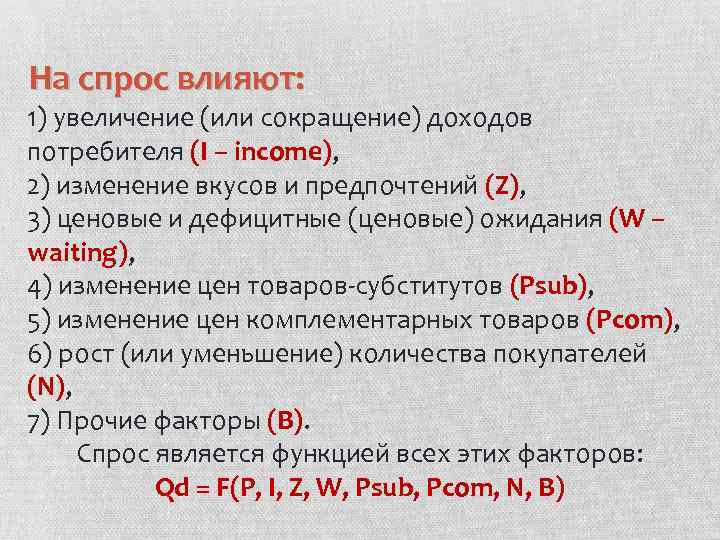 На спрос влияют:

1) увеличение (или сокращение) доходов потребителя (I – income),
2) изменение вкусов и предпочтений (Z),
3) ценовые и дефицитные (ценовые) ожидания (W – waiting),
4) изменение цен товаров-субститутов (Psub),
5) изменение цен комплементарных товаров (Pcom),
6) рост (или уменьшение) количества покупателей (N),
7) Прочие факторы (B).

Спрос является функцией всех этих факторов:

Qd = F(P, I, Z, W, Psub, Pcom, N, B)